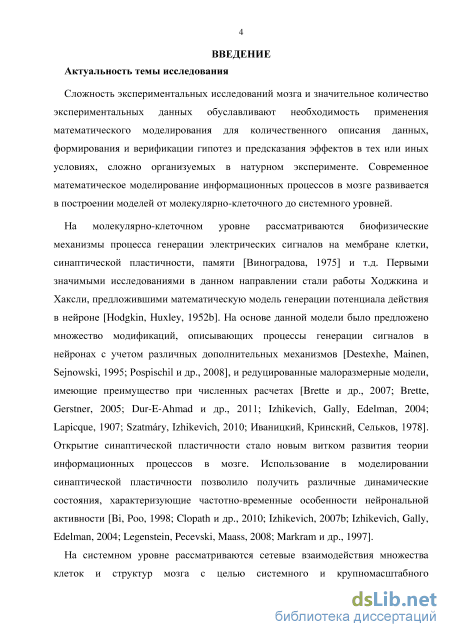 4

ВВЕДЕНИЕ

Актуальность темы исследования

Сложность экспериментальных исследований мозга и значительное количество экспериментальных данных обуславливают необходимость применения математического моделирования для количественного описания данных, формирования и верификации гипотез и предсказания эффектов в тех или иных условиях, сложно организуемых в натурном эксперименте. Современное математическое моделирование информационных процессов в мозге развивается в построении моделей от молекулярно-клеточного до системного уровней.

На молекулярно-клеточном уровне рассматриваются биофизические механизмы процесса генерации электрических сигналов на мембране клетки, синаптической пластичности, памяти [Виноградова, 1975] и т.д. Первыми значимыми исследованиями в данном направлении стали работы Ходжкина и Хаксли, предложившими математическую модель генерации потенциала действия в нейроне [Hodgkin, Huxley, 1952b]. На основе данной модели было предложено множество модификаций, описывающих процессы генерации сигналов в нейронах с учетом различных дополнительных механизмов [Destexhe, Mainen, Sejnowski, 1995; Pospischil и др., 2008], и редуцированные малоразмерные модели, имеющие преимущество при численных расчетах [Brette и др., 2007; Brette, Gerstner, 2005; Dur-E-Ahmad и др., 2011; Izhikevich, Gally, Edelman, 2004; Lapicque, 1907; Szatmáry, Izhikevich, 2010; Иваницкий, Кринский, Сельков, 1978]. Открытие синаптической пластичности стало новым витком развития теории информационных процессов в мозге. Использование в моделировании синаптической пластичности позволило получить различные динамические состояния, характеризующие частотно-временные особенности нейрональной активности [Bi, Poo, 1998; Clopath и др., 2010; Izhikevich, 2007b; Izhikevich, Gally, Edelman, 2004; Legenstein, Pecevski, Maass, 2008; Markram и др., 1997].

На системном уровне рассматриваются сетевые взаимодействия множества клеток и структур мозга с целью системного и крупномасштабного

dsLib.net
библиотека диссертаций